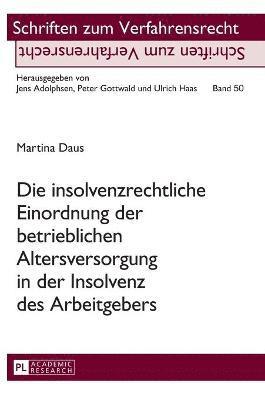 Schriften zum Verfahrensrecht
Schriften zum Verfahrensrecht

Herausgegeben von
Jens Adolphsen, Peter Gottwald und Ulrich Haas Band 50

Martina Daus

Die insolvenzrechtliche Einordnung der betrieblichen Altersversorgung in der Insolvenz des Arbeitgebers

PL ACADEMIC RESEARCH